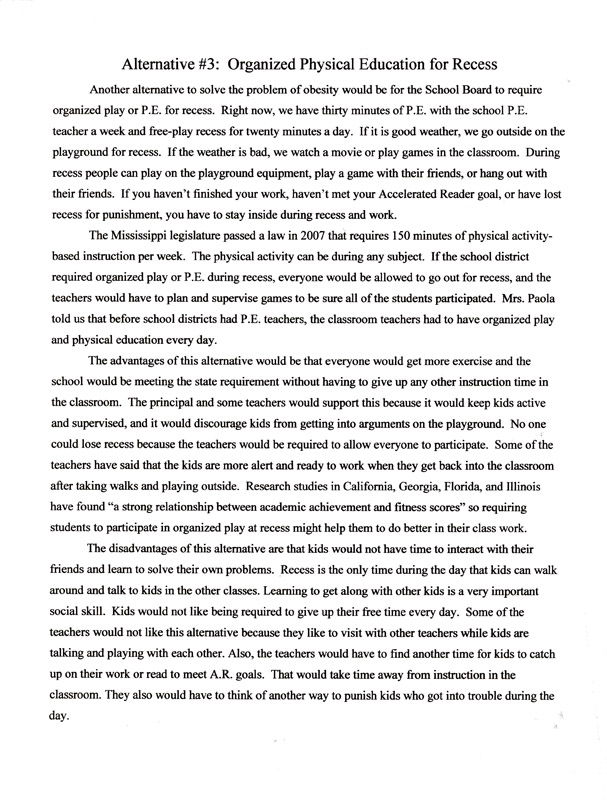 Alternative #3: Organized Physical Education for Recess

Another alternative to solve the problem of obesity would be for the School Board to require organized play or P.E. for recess. Right now, we have thirty minutes of P.E. with the school P.E. teacher a week and free-play recess for twenty minutes a day. If it is good weather, we go outside on the playground for recess. If the weather is bad, we watch a movie or play games in the classroom. During recess people can play on the playground equipment, play a game with their friends, or hang out with their friends. If you haven't finished your work, haven't met your Accelerated Reader goal, or have lost recess for punishment, you have to stay inside during recess and work.

The Mississippi legislature passed a law in 2007 that requires 150 minutes of physical activity-based instruction per week. The physical activity can be during any subject. If the school district required organized play or P.E. during recess, everyone would be allowed to go out for recess, and the teachers would have to plan and supervise games to be sure all of the students participated. Mrs. Paola told us that before school districts had P.E. teachers, the classroom teachers had to have organized play and physical education every day.

The advantages of this alternative would be that everyone would get more exercise and the school would be meeting the state requirement without having to give up any other instruction time in the classroom. The principal and some teachers would support this because it would keep kids active and supervised, and it would discourage kids from getting into arguments on the playground. No one could lose recess because the teachers would be required to allow everyone to participate. Some of the teachers have said that the kids are more alert and ready to work when they get back into the classroom after taking walks and playing outside. Research studies in California, Georgia, Florida, and Illinois have found "a strong relationship between academic achievement and fitness scores" so requiring students to participate in organized play at recess might help them to do better in their class work.

The disadvantages of this alternative are that kids would not have time to interact with their friends and learn to solve their own problems. Recess is the only time during the day that kids can walk around and talk to kids in the other classes. Learning to get along with other kids is a very important social skill. Kids would not like being required to give up their free time every day. Some of the teachers would not like this alternative because they like to visit with other teachers while kids are talking and playing with each other. Also, the teachers would have to find another time for kids to catch up on their work or read to meet A.R. goals. That would take time away from instruction in the classroom. They also would have to think of another way to punish kids who got into trouble during the day.